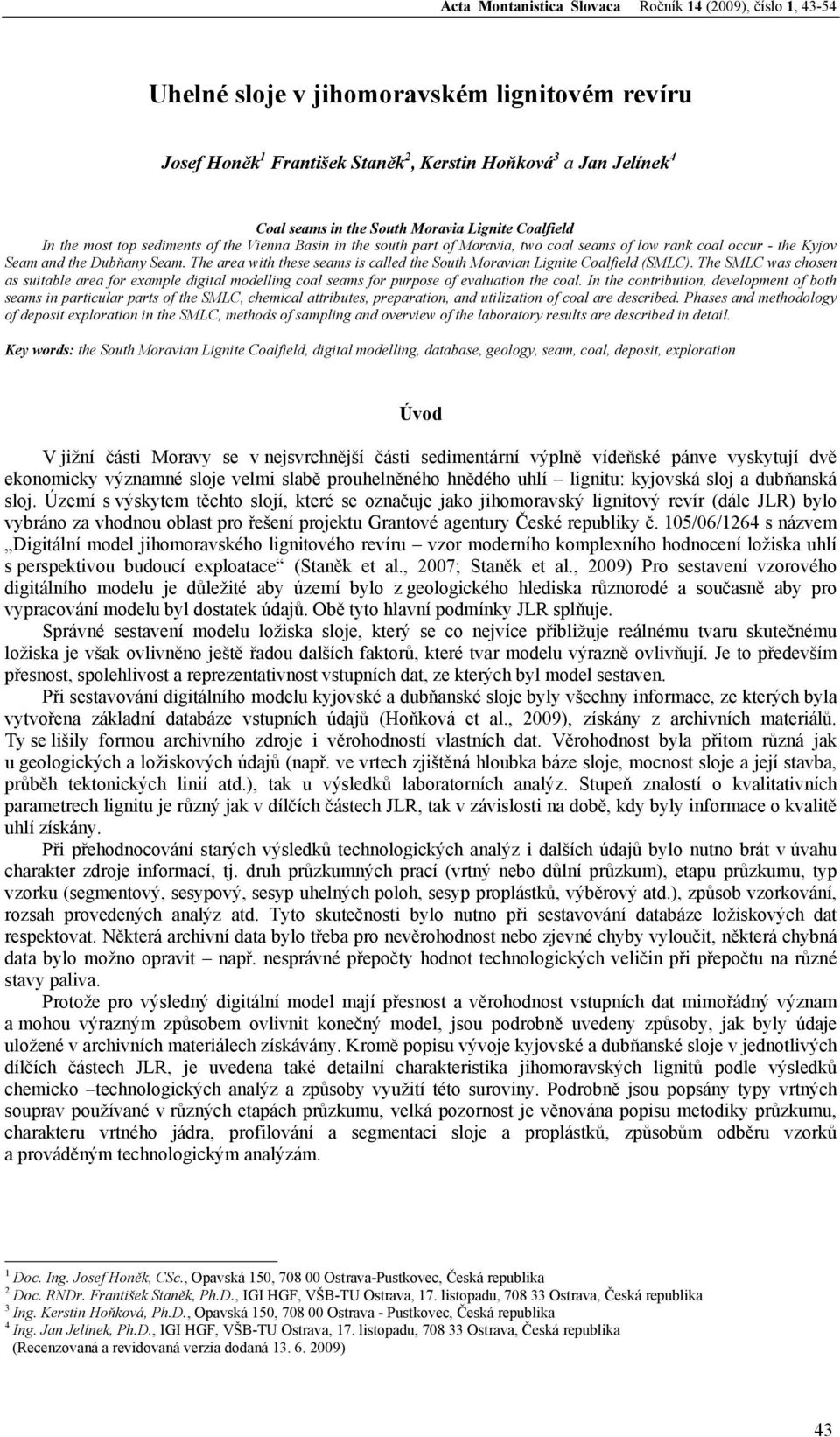 Acta Montanistica Slovaca Ročník 14 (2009), číslo 1, 43-54

Uhelné sloje v jihomoravském lignitovém revíru

Josef Honěk$^1$ František Staněk$^2$, Kerstin Hoňková$^3$ a Jan Jelínek$^4$

Coal seams in the South Moravia Lignite Coalfield
In the most top sediments of the Vienna Basin in the south part of Moravia, two coal seams of low rank coal occur - the Kyjov Seam and the Dubňany Seam. The area with these seams is called the South Moravian Lignite Coalfield (SMLC). The SMLC was chosen as suitable area for example digital modelling coal seams for purpose of evaluation the coal. In the contribution, development of both seams in particular parts of the SMLC, chemical attributes, preparation, and utilization of coal are described. Phases and methodology of deposit exploration in the SMLC, methods of sampling and overview of the laboratory results are described in detail.

Key words: the South Moravian Lignite Coalfield, digital modelling, database, geology, seam, coal, deposit, exploration

Úvod

V jižní části Moravy se v nejsvrchnější části sedimentární výplně vídeňské pánve vyskytují dvě ekonomicky významné sloje velmi slabě prouhelněného hnědého uhlí – lignitu: kyjovská sloj a dubňanská sloj. Území s výskytem těchto slojí, které se označuje jako jihomoravský lignitový revír (dále JLR) bylo vybráno za vhodnou oblast pro řešení projektu Grantové agentury České republiky č. 105/06/1264 s názvem „Digitální model jihomoravského lignitového revíru – vzor moderního komplexního hodnocení ložiska uhlí s perspektivou budoucí exploatace“ (Staněk et al., 2007; Staněk et al., 2009) Pro sestavení vzorového digitálního modelu je důležité aby území bylo z geologického hlediska různorodé a současně aby pro vypracování modelu byl dostatek údajů. Obě tyto hlavní podmínky JLR splňuje.

Správné sestavení modelu ložiska sloje, který se co nejvíce přibližuje reálnému tvaru skutečnému ložiska je však ovlivněno ještě řadou dalších faktorů, které tvar modelu výrazně ovlivňují. Je to především přesnost, spolehlivost a reprezentativnost vstupních dat, ze kterých byl model sestaven.

Při sestavování digitálního modelu kyjovské a dubňanské sloje byly všechny informace, ze kterých byla vytvořena základní databáze vstupních údajů (Hoňková et al., 2009), získány z archivních materiálů. Ty se lišily formou archivního zdroje i věrohodností vlastních dat. Věrohodnost byla přitom různá jak u geologických a ložiskových údajů (např. ve vrtech zjištěná hloubka báze sloje, mocnost sloje a její stavba, průběh tektonických linií atd.), tak u výsledků laboratorních analýz. Stupeň znalostí o kvalitativních parametrech lignitu je různý jak v dílčích částech JLR, tak v závislosti na době, kdy byly informace o kvalitě uhlí získány.

Při přehodnocování starých výsledků technologických analýz i dalších údajů bylo nutno brát v úvahu charakter zdroje informací, tj. druh průzkumných prací (vrtný nebo důlní průzkum), etapu průzkumu, typ vzorku (segmentový, sesypový, sesyp uhelných poloh, sesyp proplástků, výběrový atd.), způsob vzorkování, rozsah provedených analýz atd. Tyto skutečnosti bylo nutno při sestavování databáze ložiskových dat respektovat. Některá archivní data bylo třeba pro nevěrohodnost nebo zjevné chyby vyloučit, některá chybná data bylo možno opravit – např. nesprávné přepočty hodnot technologických veličin při přepočtu na různé stavy paliva.

Protože pro výsledný digitální model mají přesnost a věrohodnost vstupních dat mimořádný význam a mohou výrazným způsobem ovlivnit konečný model, jsou podrobně uvedeny způsoby, jak byly údaje uložené v archivních materiálech získávány. Kromě popisu vývoje kyjovské a dubňanské sloje v jednotlivých dílčích částech JLR, je uvedena také detailní charakteristika jihomoravských lignitů podle výsledků chemicko –technologických analýz a způsoby využití této suroviny. Podrobně jsou popsány typy vrtných souprav používané v různých etapách průzkumu, velká pozornost je věnována popisu metodiky průzkumu, charakteru vrtného jádra, profilování a segmentaci sloje a proplástků, způsobům odběru vzorků a prováděným technologickým analýzám.

$^1$ Doc. Ing. Josef Honěk, CSc., Opavská 150, 708 00 Ostrava-Pustkovec, Česká republika
$^2$ Doc. RNDr. František Staněk, Ph.D., IGI HGF, VŠB-TU Ostrava, 17. listopadu, 708 33 Ostrava, Česká republika
$^3$ Ing. Kerstin Hoňková, Ph.D., Opavská 150, 708 00 Ostrava - Pustkovec, Česká republika
$^4$ Ing. Jan Jelínek, Ph.D., IGI HGF, VŠB-TU Ostrava, 17. listopadu, 708 33 Ostrava, Česká republika
(Recenzovaná a revidovaná verzia dodaná 13. 6. 2009)

43